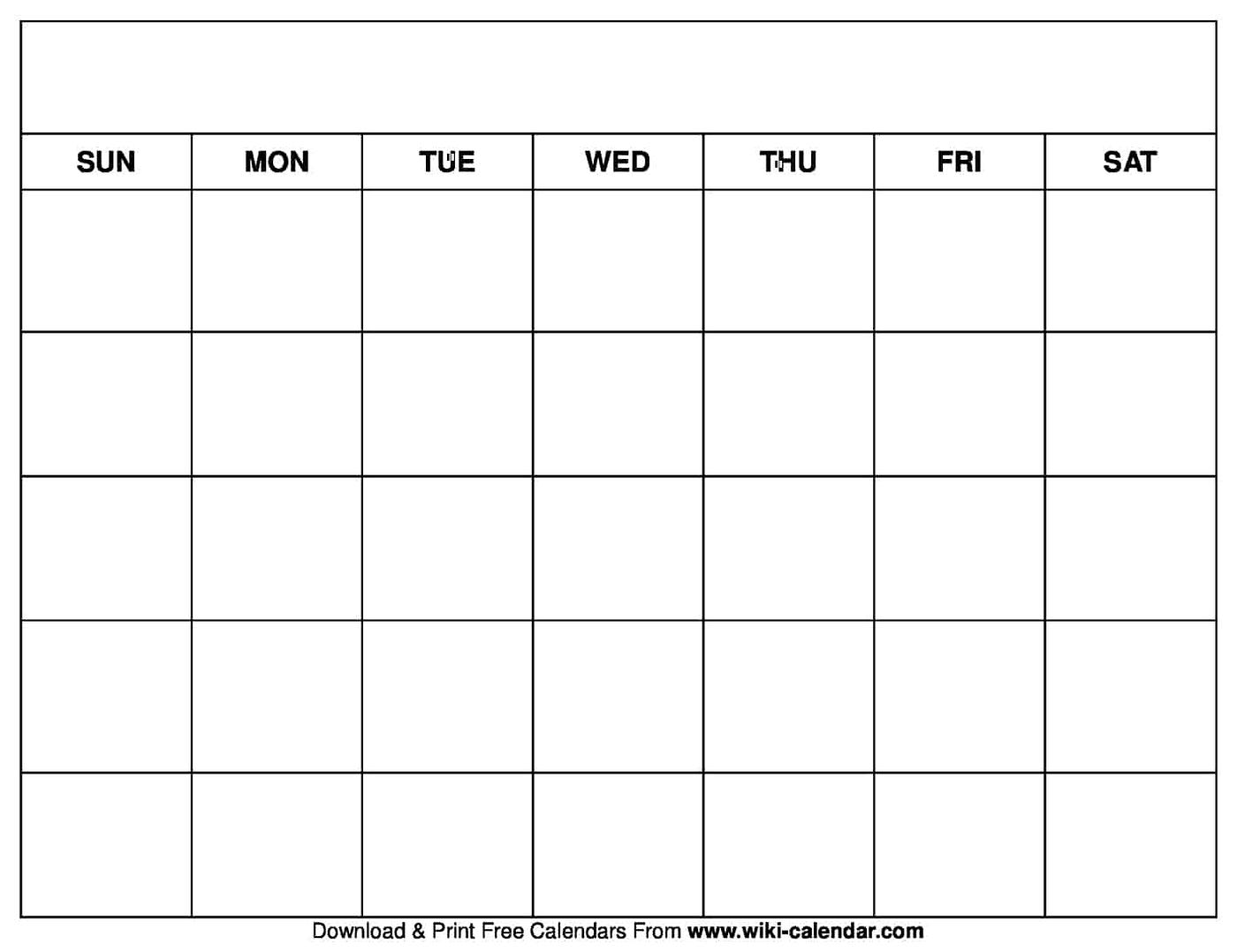 | SUN | MON | TUE | WED | THU | FRI | SAT |
|---|---|---|---|---|---|---|
| | | | | | | |
| | | | | | | |
| | | | | | | |
| | | | | | | |
| | | | | | | |

Download & Print Free Calendars From www.wiki-calendar.com